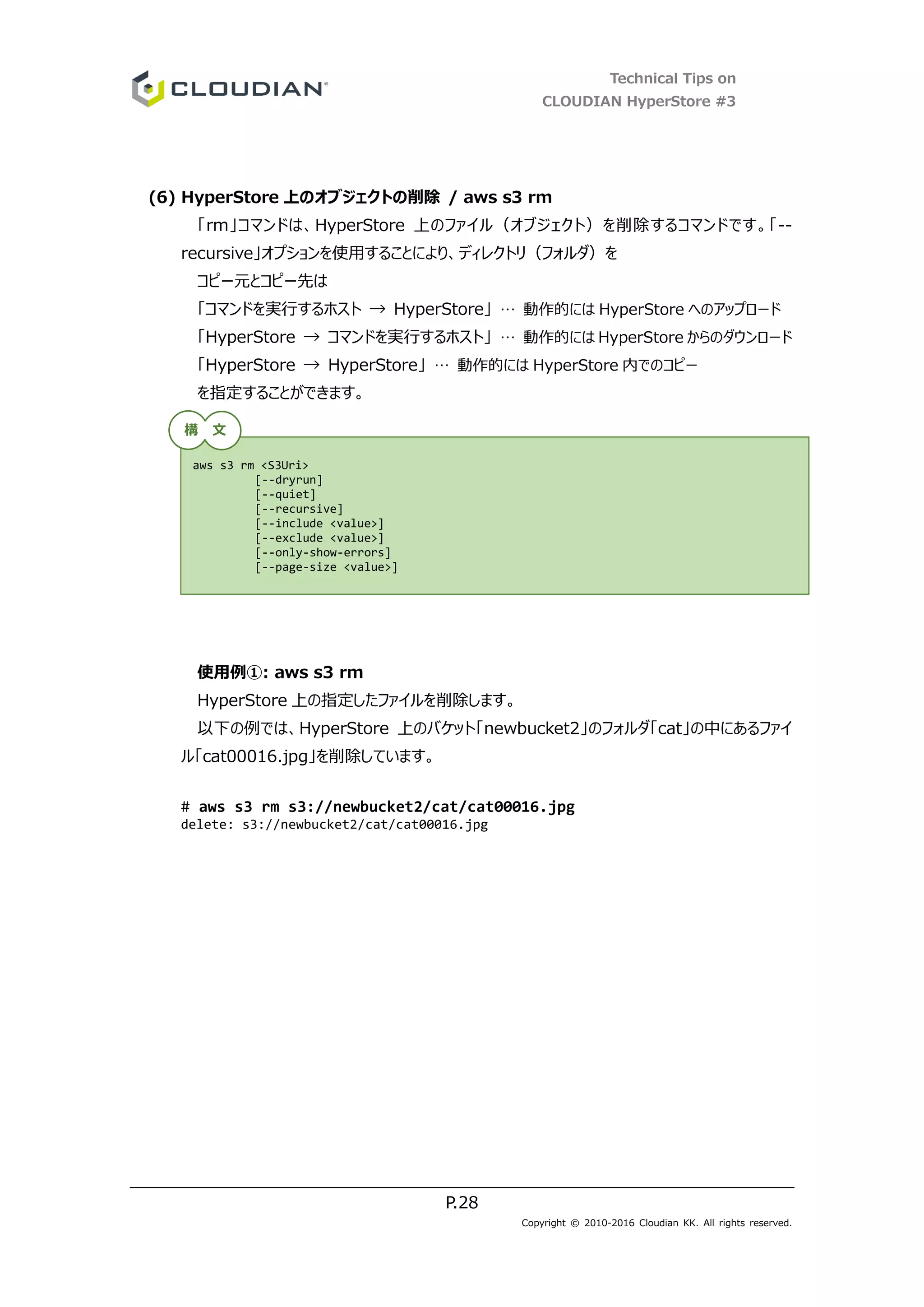 CLOUDIAN®

Technical Tips on
CLOUDIAN HyperStore #3

(6) HyperStore 上のオブジェクトの削除 / aws s3 rm

「rm」コマンドは、HyperStore 上のファイル（オブジェクト）を削除するコマンドです。「--recursive」オプションを使用することにより、ディレクトリ（フォルダ）を

コピー元とコピー先は
「コマンドを実行するホスト → HyperStore」… 動作的には HyperStore へのアップロード
「HyperStore → コマンドを実行するホスト」… 動作的には HyperStore からのダウンロード
「HyperStore → HyperStore」… 動作的には HyperStore 内でのコピー
を指定することができます。

構 文

aws s3 rm <S3Uri>
[--dryrun]
[--quiet]
[--recursive]
[--include <value>]
[--exclude <value>]
[--only-show-errors]
[--page-size <value>]

使用例①: aws s3 rm

HyperStore 上の指定したファイルを削除します。

以下の例では、HyperStore 上のバケット「newbucket2」のフォルダ「cat」の中にあるファイル「cat00016.jpg」を削除しています。

# aws s3 rm s3://newbucket2/cat/cat00016.jpg
delete: s3://newbucket2/cat/cat00016.jpg

P.28

Copyright © 2010-2016 Cloudian KK. All rights reserved.